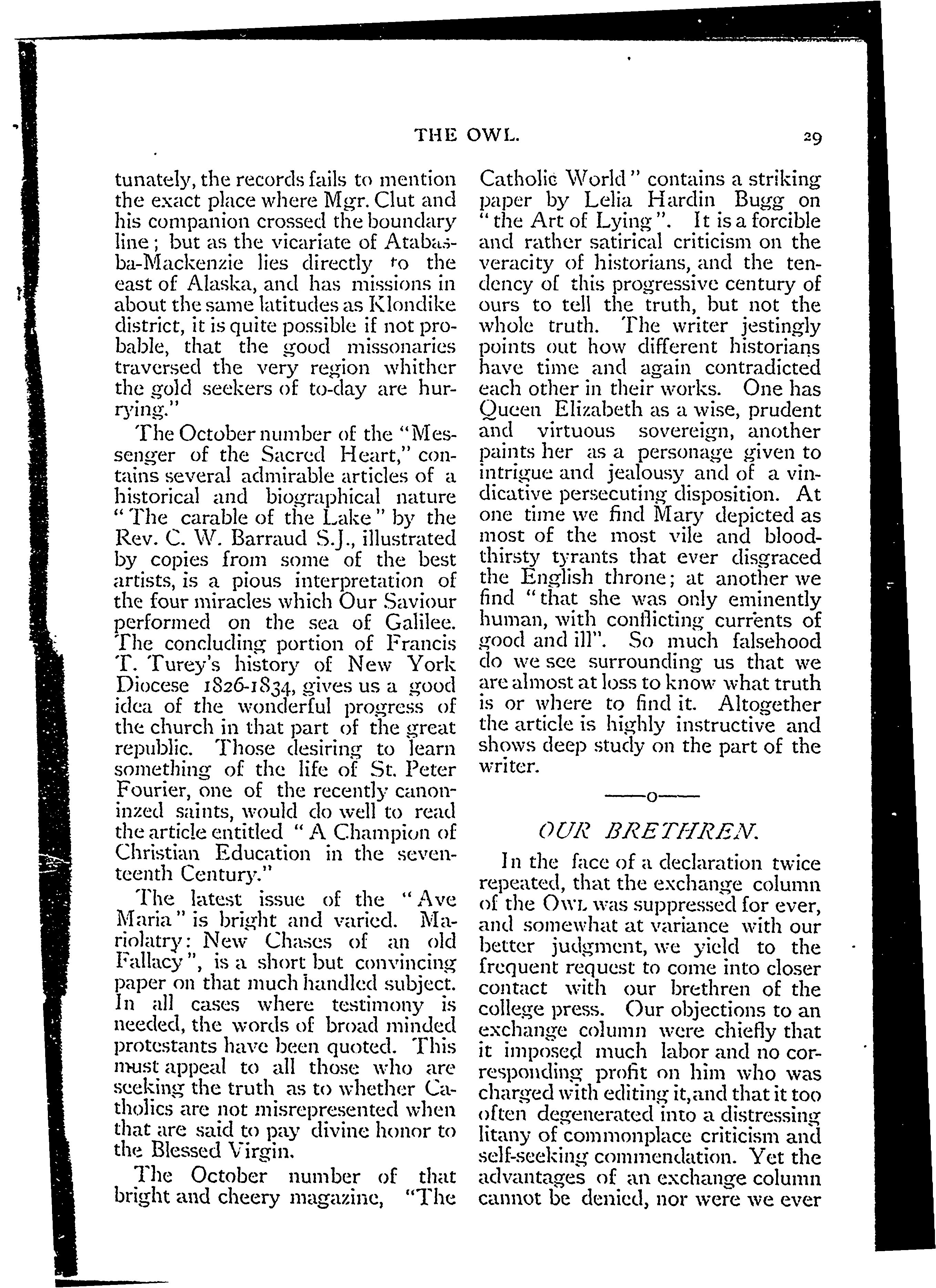 THE OWL. 29

tunately, the records fails to mention the exact place where Mgr. Clut and his companion crossed the boundary line; but as the vicariate of Atabasba-Mackenzie lies directly to the east of Alaska, and has missions in about the same latitudes as Klondike district, it is quite possible if not probable, that the good missonaries traversed the very region whither the gold seekers of to-day are hurrying."

The October number of the "Messenger of the Sacred Heart," contains several admirable articles of a historical and biographical nature "The carable of the Lake" by the Rev. C. W. Barraud S.J., illustrated by copies from some of the best artists, is a pious interpretation of the four miracles which Our Saviour performed on the sea of Galilee. The concluding portion of Francis T. Turey's history of New York Diocese 1826-1834, gives us a good idea of the wonderful progress of the church in that part of the great republic. Those desiring to learn something of the life of St. Peter Fourier, one of the recently canoninzed saints, would do well to read the article entitled "A Champion of Christian Education in the seventeenth Century."

The latest issue of the "Ave Maria" is bright and varied. Mariolatry: New Chases of an old Fallacy", is a short but convincing paper on that much handled subject. In all cases where testimony is needed, the words of broad minded protestants have been quoted. This must appeal to all those who are seeking the truth as to whether Catholics are not misrepresented when that are said to pay divine honor to the Blessed Virgin.

The October number of that bright and cheery magazine, "The Catholic World" contains a striking paper by Lelia Hardin Bugg on "the Art of Lying". It is a forcible and rather satirical criticism on the veracity of historians, and the tendency of this progressive century of ours to tell the truth, but not the whole truth. The writer jestingly points out how different historians have time and again contradicted each other in their works. One has Queen Elizabeth as a wise, prudent and virtuous sovereign, another paints her as a personage given to intrigue and jealousy and of a vindicative persecuting disposition. At one time we find Mary depicted as most of the most vile and bloodthirsty tyrants that ever disgraced the English throne; at another we find "that she was only eminently human, with conflicting currents of good and ill". So much falsehood do we see surrounding us that we are almost at loss to know what truth is or where to find it. Altogether the article is highly instructive and shows deep study on the part of the writer.

——o——

OUR BRETHREN.

In the face of a declaration twice repeated, that the exchange column of the OWL was suppressed for ever, and somewhat at variance with our better judgment, we yield to the frequent request to come into closer contact with our brethren of the college press. Our objections to an exchange column were chiefly that it imposed much labor and no corresponding profit on him who was charged with editing it, and that it too often degenerated into a distressing litany of commonplace criticism and self-seeking commendation. Yet the advantages of an exchange column cannot be denied, nor were we ever